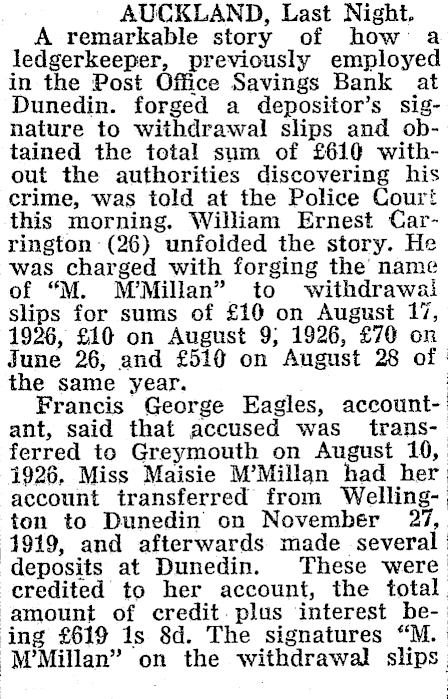 AUCKLAND, Last Night.

A remarkable story of how a ledgerkeeper, previously employed in the Post Office Savings Bank at Dunedin. forged a depositor's signature to withdrawal slips and obtained the total sum of £610 without the authorities discovering his crime, was told at the Police Court this morning. William Ernest Carrington (26) unfolded the story. He was charged with forging the name of "M. M'Millan" to withdrawal slips for sums of £10 on August 17, 1926, £10 on August 9, 1926, £70 on June 26, and £510 on August 28 of the same year.

Francis George Eagles, accountant, said that accused was transferred to Greymouth on August 10, 1926. Miss Maisie M'Millan had her account transferred from Wellington to Dunedin on November 27, 1919, and afterwards made several deposits at Dunedin. These were credited to her account, the total amount of credit plus interest being £619 1s 8d. The signatures "M. M'Millan" on the withdrawal slips